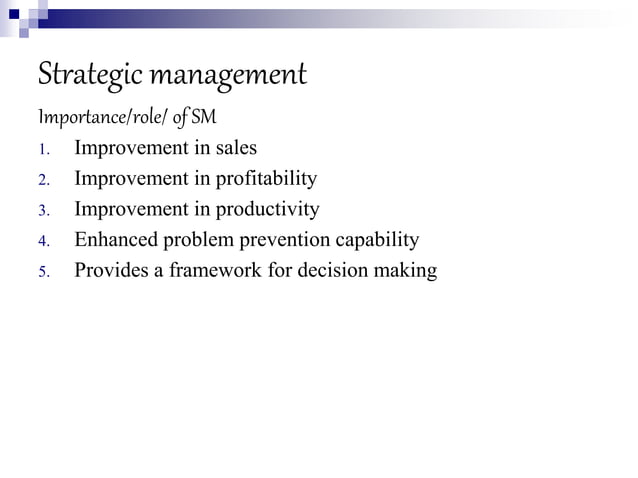 Strategic management

Importance/role/ of SM

1. Improvement in sales
2. Improvement in profitability
3. Improvement in productivity
4. Enhanced problem prevention capability
5. Provides a framework for decision making